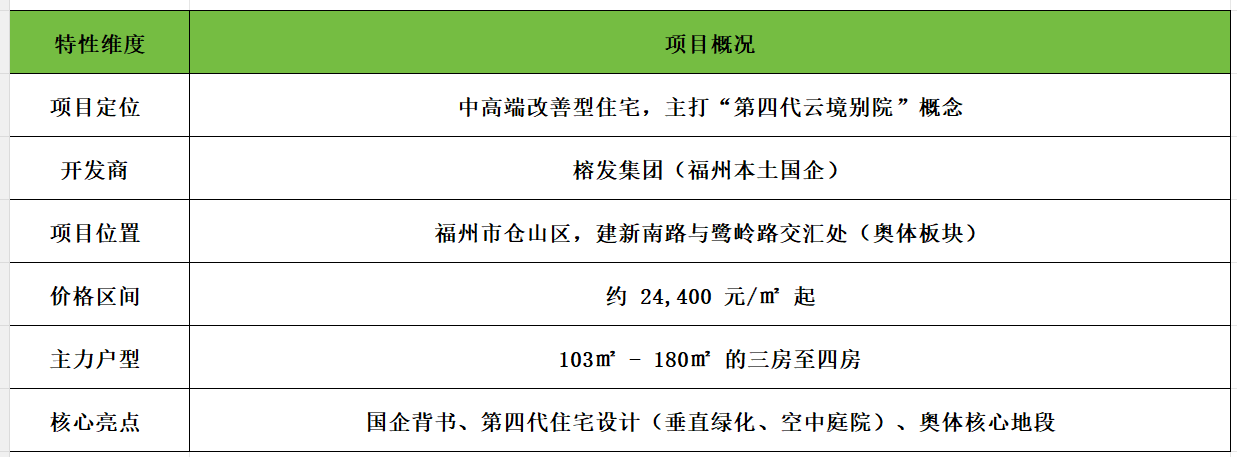 | 特性维度 | 项目概况 |
|---|---|
| 项目定位 | 中高端改善型住宅，主打“第四代云境别院”概念 |
| 开发商 | 榕发集团（福州本土国企） |
| 项目位置 | 福州市仓山区，建新南路与鹭岭路交汇处（奥体板块） |
| 价格区间 | 约 24,400 元/㎡ 起 |
| 主力户型 | 103㎡ - 180㎡ 的三房至四房 |
| 核心亮点 | 国企背书、第四代住宅设计（垂直绿化、空中庭院）、奥体核心地段 |